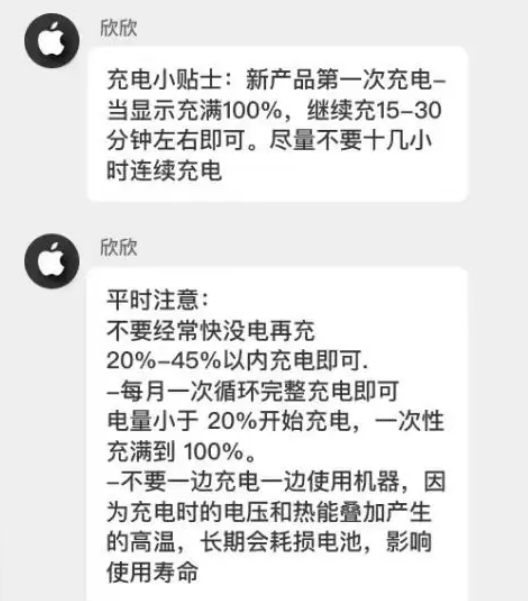 欣欣

充电小贴士：新产品第一次充电–当显示充满100%，继续充15–30分钟左右即可。尽量不要十几小时连续充电

欣欣

平时注意：
不要经常快没电再充
20%–45%以内充电即可.
–每月一次循环完整充电即可
电量小于 20%开始充电，一次性充满到 100%。
–不要一边充电一边使用机器，因为充电时的电压和热能叠加产生的高温，长期会耗损电池，影响使用寿命